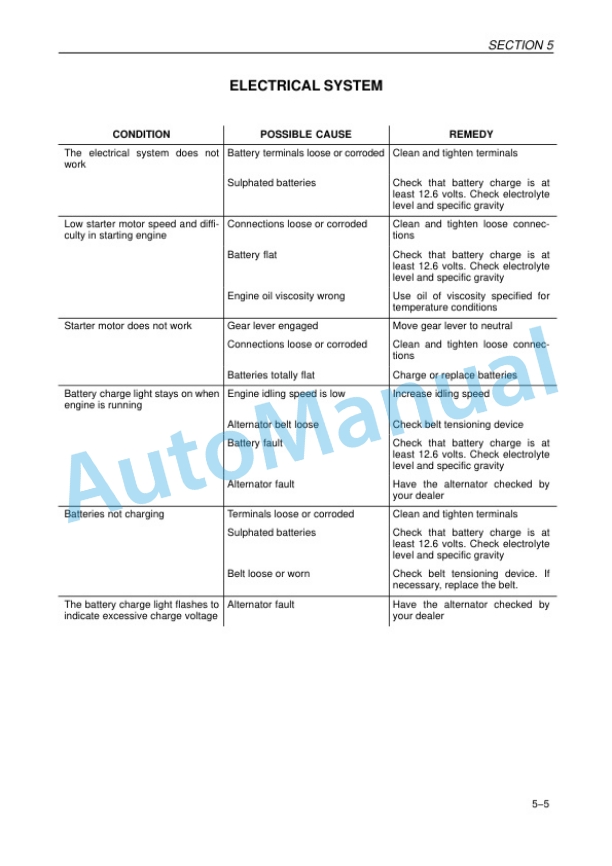 SECTION 5

ELECTRICAL SYSTEM

| CONDITION | POSSIBLE CAUSE | REMEDY |
|---|---|---|
| The electrical system does not work | Battery terminals loose or corroded | Clean and tighten terminals |
| | Sulphated batteries | Check that battery charge is at least 12.6 volts. Check electrolyte level and specific gravity |
| Low starter motor speed and difficulty in starting engine | Connections loose or corroded | Clean and tighten loose connections |
| | Battery flat | Check that battery charge is at least 12.6 volts. Check electrolyte level and specific gravity |
| | Engine oil viscosity wrong | Use oil of viscosity specified for temperature conditions |
| Starter motor does not work | Gear lever engaged | Move gear lever to neutral |
| | Connections loose or corroded | Clean and tighten loose connections |
| | Batteries totally flat | Charge or replace batteries |
| Battery charge light stays on when engine is running | Engine idling speed is low | Increase idling speed |
| | Alternator belt loose | Check belt tensioning device |
| | Battery fault | Check that battery charge is at least 12.6 volts. Check electrolyte level and specific gravity |
| | Alternator fault | Have the alternator checked by your dealer |
| Batteries not charging | Terminals loose or corroded | Clean and tighten terminals |
| | Sulphated batteries | Check that battery charge is at least 12.6 volts. Check electrolyte level and specific gravity |
| | Belt loose or worn | Check belt tensioning device. If necessary, replace the belt. |
| The battery charge light flashes to indicate excessive charge voltage | Alternator fault | Have the alternator checked by your dealer |

AutoManual

5–5